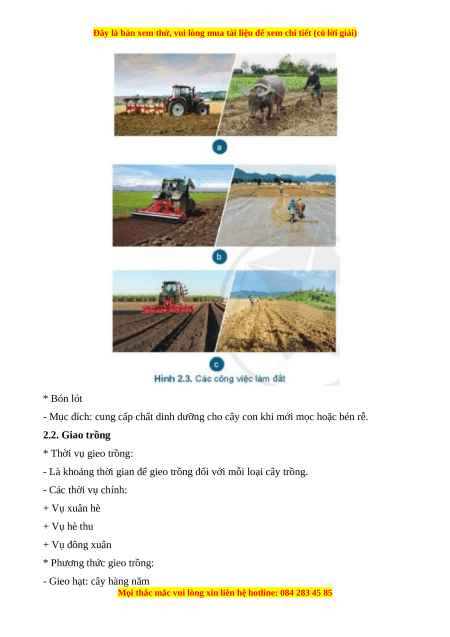 Đây là bản xem thử, vui lòng mua tài liệu để xem chi tiết (có lời giải)

a

b

c

Hình 2.3. Các công việc làm đất

* Bón lót

- Mục đích: cung cấp chất dinh dưỡng cho cây con khi mới mọc hoặc bén rễ.

2.2. Giao trồng

* Thời vụ gieo trồng:

- Là khoảng thời gian để gieo trồng đối với mỗi loại cây trồng.

- Các thời vụ chính:

+ Vụ xuân hè

+ Vụ hè thu

+ Vụ đông xuân

* Phương thức gieo trồng:

- Gieo hạt: cây hàng năm

Mọi thắc mắc vui lòng xin liên hệ hotline: 084 283 45 85